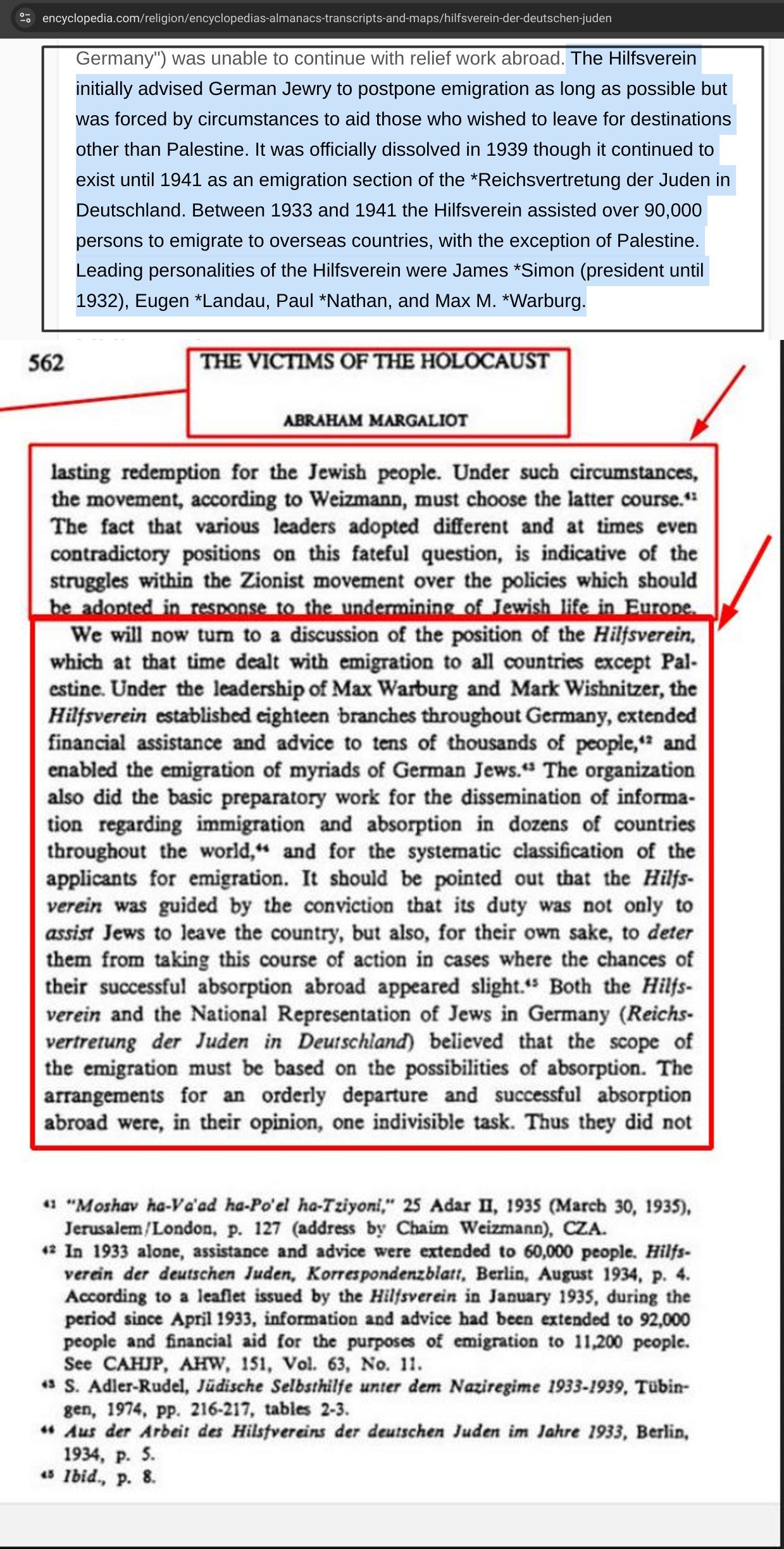 encyclopedia.com/religion/encyclopedias-almanacs-transcripts-and-maps/hilfsverein-der-deutschen-juden

Germany") was unable to continue with relief work abroad. The Hilfsverein initially advised German Jewry to postpone emigration as long as possible but was forced by circumstances to aid those who wished to leave for destinations other than Palestine. It was officially dissolved in 1939 though it continued to exist until 1941 as an emigration section of the *Reichsvertretung der Juden in Deutschland. Between 1933 and 1941 the Hilfsverein assisted over 90,000 persons to emigrate to overseas countries, with the exception of Palestine. Leading personalities of the Hilfsverein were James *Simon (president until 1932), Eugen *Landau, Paul *Nathan, and Max M. *Warburg.

562 THE VICTIMS OF THE HOLOCAUST

ABRAHAM MARGALIOT

lasting redemption for the Jewish people. Under such circumstances, the movement, according to Weizmann, must choose the latter course.$^{41}$ The fact that various leaders adopted different and at times even contradictory positions on this fateful question, is indicative of the struggles within the Zionist movement over the policies which should be adopted in response to the undermining of Jewish life in Europe.

We will now turn to a discussion of the position of the Hilfsverein, which at that time dealt with emigration to all countries except Palestine. Under the leadership of Max Warburg and Mark Wishnitzer, the Hilfsverein established eighteen branches throughout Germany, extended financial assistance and advice to tens of thousands of people,$^{42}$ and enabled the emigration of myriads of German Jews.$^{43}$ The organization also did the basic preparatory work for the dissemination of information regarding immigration and absorption in dozens of countries throughout the world,$^{44}$ and for the systematic classification of the applicants for emigration. It should be pointed out that the Hilfsverein was guided by the conviction that its duty was not only to assist Jews to leave the country, but also, for their own sake, to deter them from taking this course of action in cases where the chances of their successful absorption abroad appeared slight.$^{45}$ Both the Hilfsverein and the National Representation of Jews in Germany (Reichsvertretung der Juden in Deutschland) believed that the scope of the emigration must be based on the possibilities of absorption. The arrangements for an orderly departure and successful absorption abroad were, in their opinion, one indivisible task. Thus they did not

$^{41}$ "Moshav ha-Va'ad ha-Po'el ha-Tziyoni," 25 Adar II, 1935 (March 30, 1935), Jerusalem/London, p. 127 (address by Chaim Weizmann), CZA.
$^{42}$ In 1933 alone, assistance and advice were extended to 60,000 people. Hilfsverein der deutschen Juden, Korrespondenzblatt, Berlin, August 1934, p. 4. According to a leaflet issued by the Hilfsverein in January 1935, during the period since April 1933, information and advice had been extended to 92,000 people and financial aid for the purposes of emigration to 11,200 people. See CAHJP, AHW, 151, Vol. 63, No. 11.
$^{43}$ S. Adler-Rudel, Jüdische Selbsthilfe unter dem Naziregime 1933-1939, Tübingen, 1974, pp. 216-217, tables 2-3.
$^{44}$ Aus der Arbeit des Hilsfvereins der deutschen Juden im Jahre 1933, Berlin, 1934, p. 5.
$^{45}$ Ibid., p. 8.